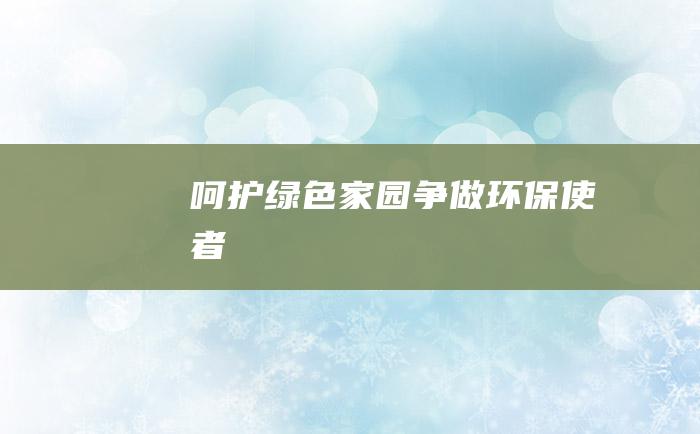 呵护绿色家园争做环保使者